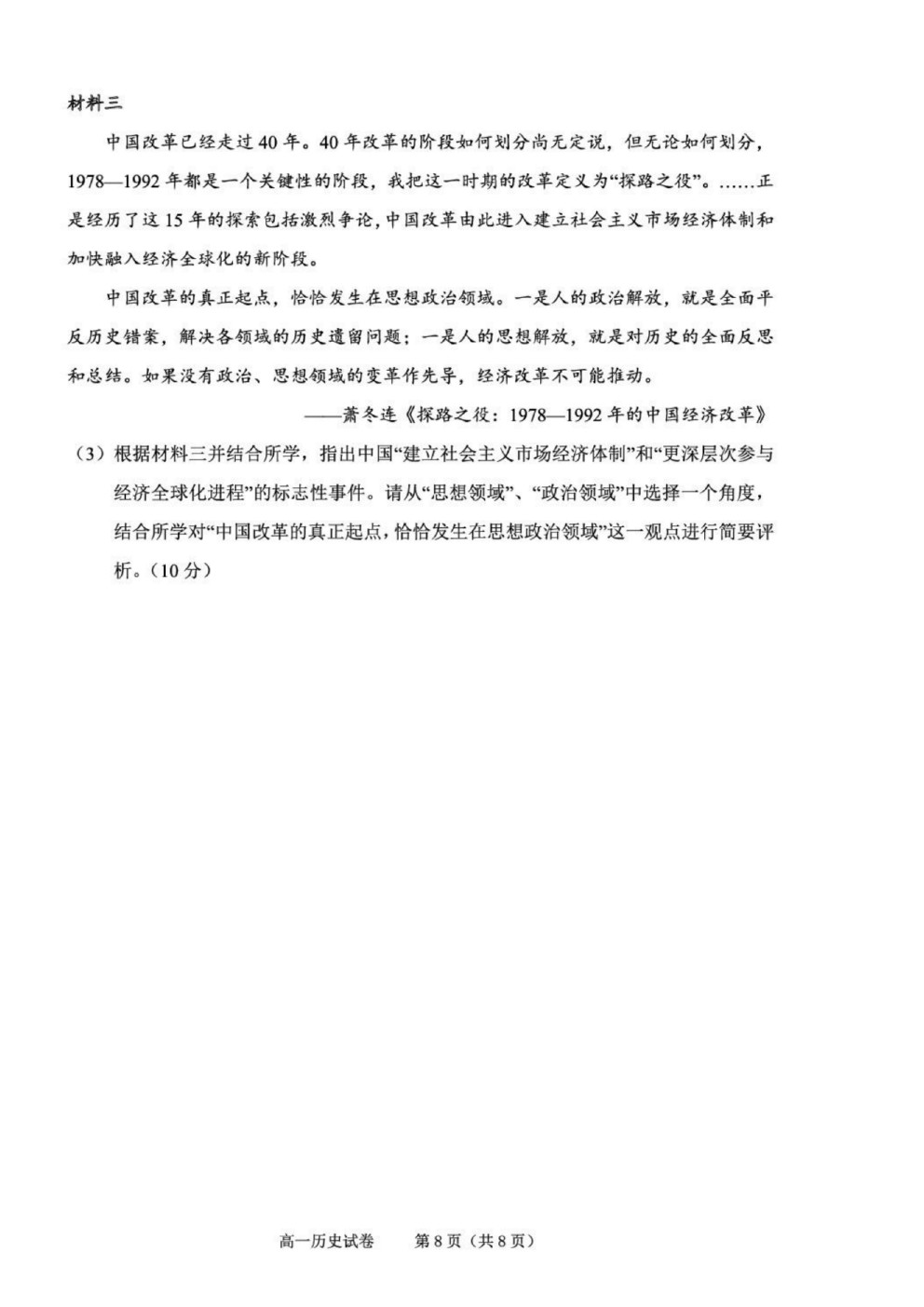 材料三

中国改革已经走过40年。40年改革的阶段如何划分尚无定说，但无论如何划分，1978—1992年都是一个关键性的阶段，我把这一时期的改革定义为“探路之役”。……正是经历了这15年的探索包括激烈争论，中国改革由此进入建立社会主义市场经济体制和加快融入经济全球化的新阶段。

中国改革的真正起点，恰恰发生在思想政治领域。一是人的政治解放，就是全面平反历史错案，解决各领域的历史遗留问题；一是人的思想解放，就是对历史的全面反思和总结。如果没有政治、思想领域的变革作先导，经济改革不可能推动。

——萧冬连《探路之役：1978—1992年的中国经济改革》

（3）根据材料三并结合所学，指出中国“建立社会主义市场经济体制”和“更深层次参与经济全球化进程”的标志性事件。请从“思想领域”、“政治领域”中选择一个角度，结合所学对“中国改革的真正起点，恰恰发生在思想政治领域”这一观点进行简要评析。（10分）

高一历史试卷　第8页（共8页）